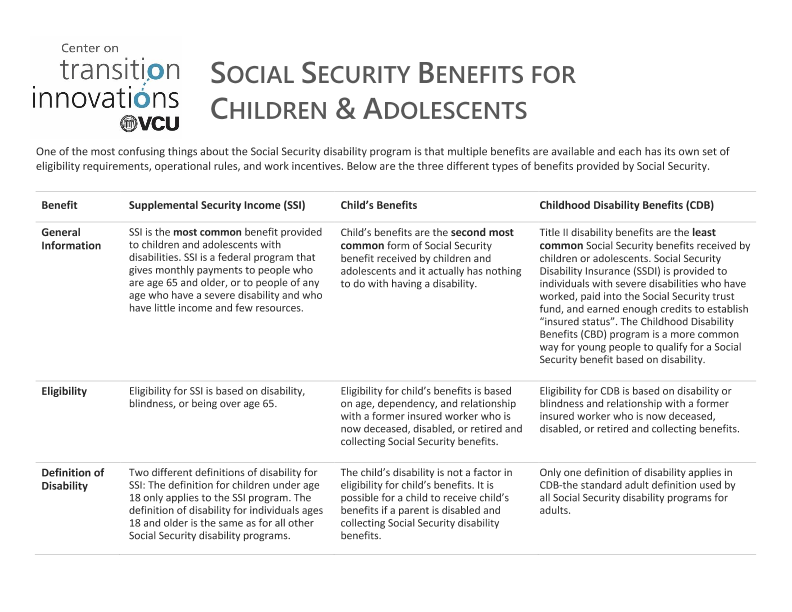 Center on
transition
innovations
VCU

SOCIAL SECURITY BENEFITS FOR CHILDREN & ADOLESCENTS

One of the most confusing things about the Social Security disability program is that multiple benefits are available and each has its own set of eligibility requirements, operational rules, and work incentives. Below are the three different types of benefits provided by Social Security.

| Benefit | Supplemental Security Income (SSI) | Child's Benefits | Childhood Disability Benefits (CDB) |
|---|---|---|---|
| General Information | SSI is the most common benefit provided to children and adolescents with disabilities. SSI is a federal program that gives monthly payments to people who are age 65 and older, or to people of any age who have a severe disability and who have little income and few resources. | Child's benefits are the second most common form of Social Security benefit received by children and adolescents and it actually has nothing to do with having a disability. | Title II disability benefits are the least common Social Security benefits received by children or adolescents. Social Security Disability Insurance (SSDI) is provided to individuals with severe disabilities who have worked, paid into the Social Security trust fund, and earned enough credits to establish "insured status". The Childhood Disability Benefits (CBD) program is a more common way for young people to qualify for a Social Security benefit based on disability. |
| Eligibility | Eligibility for SSI is based on disability, blindness, or being over age 65. | Eligibility for child's benefits is based on age, dependency, and relationship with a former insured worker who is now deceased, disabled, or retired and collecting Social Security benefits. | Eligibility for CDB is based on disability or blindness and relationship with a former insured worker who is now deceased, disabled, or retired and collecting benefits. |
| Definition of Disability | Two different definitions of disability for SSI: The definition for children under age 18 only applies to the SSI program. The definition of disability for individuals ages 18 and older is the same as for all other Social Security disability programs. | The child's disability is not a factor in eligibility for child's benefits. It is possible for a child to receive child's benefits if a parent is disabled and collecting Social Security disability benefits. | Only one definition of disability applies in CDB-the standard adult definition used by all Social Security disability programs for adults. |